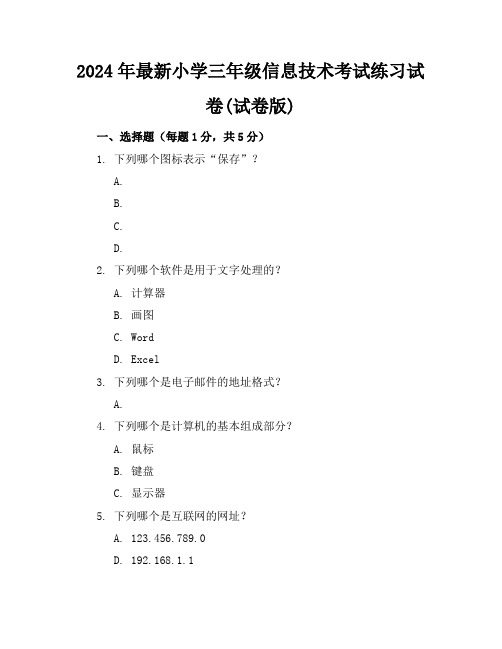 2024年最新小学三年级信息技术考试练习试卷(试卷版)

一、选择题（每题1分，共5分）

1. 下列哪个图标表示“保存”？

A.

B.

C.

D.

2. 下列哪个软件是用于文字处理的？

A. 计算器

B. 画图

C. Word

D. Excel

3. 下列哪个是电子邮件的地址格式？

A.

4. 下列哪个是计算机的基本组成部分？

A. 鼠标

B. 键盘

C. 显示器

5. 下列哪个是互联网的网址？

A. 123.456.789.0

D. 192.168.1.1